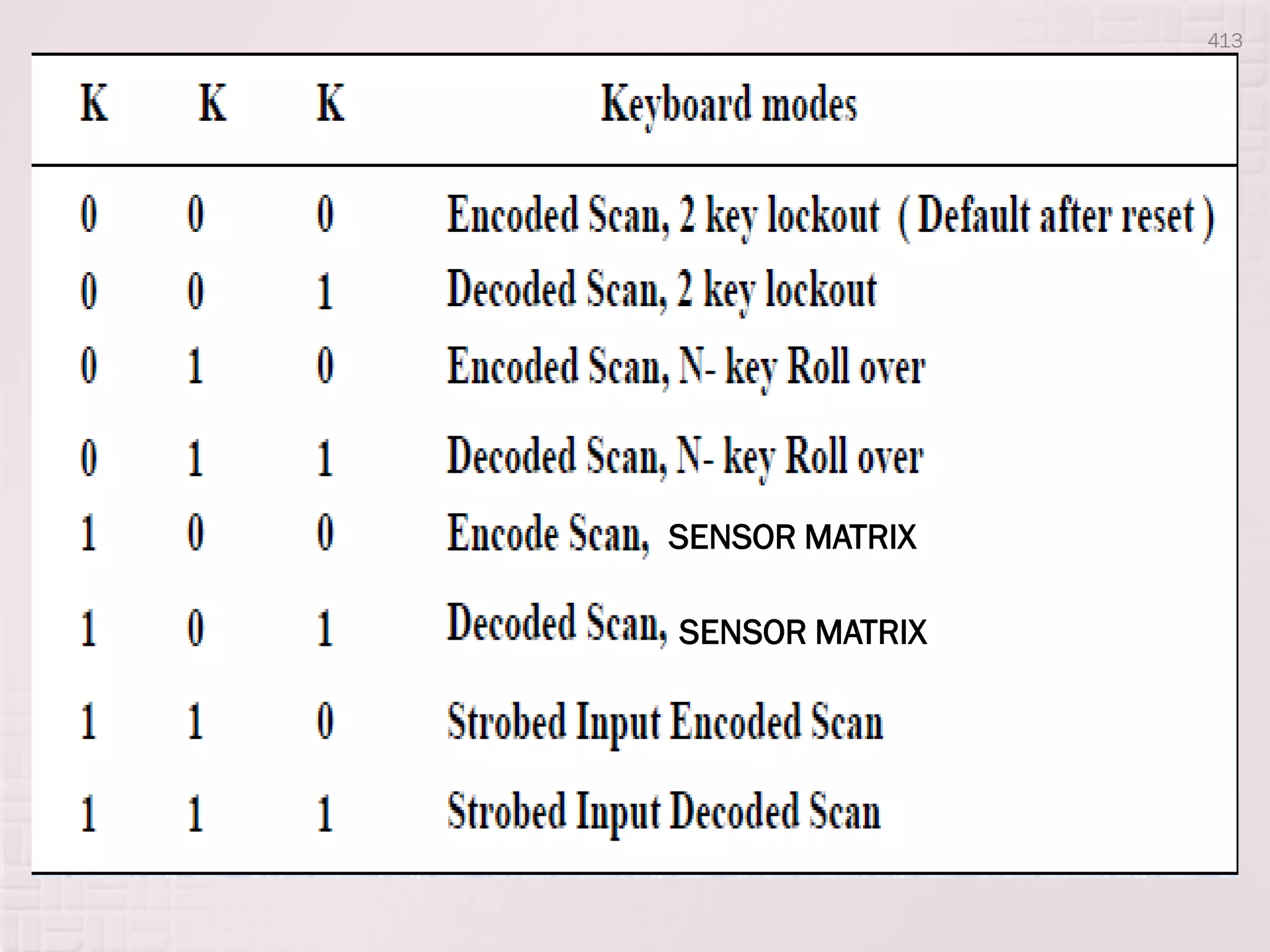 413

| K | K | K | Keyboard modes |
|---|---|---|---|
| 0 | 0 | 0 | Encoded Scan, 2 key lockout ( Default after reset ) |
| 0 | 0 | 1 | Decoded Scan, 2 key lockout |
| 0 | 1 | 0 | Encoded Scan, N- key Roll over |
| 0 | 1 | 1 | Decoded Scan, N- key Roll over |
| 1 | 0 | 0 | Encode Scan, SENSOR MATRIX |
| 1 | 0 | 1 | Decoded Scan, SENSOR MATRIX |
| 1 | 1 | 0 | Strobed Input Encoded Scan |
| 1 | 1 | 1 | Strobed Input Decoded Scan |